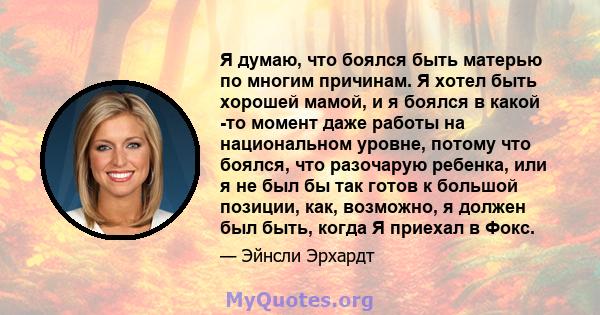 Я думаю, что боялся быть матерью по многим причинам. Я хотел быть хорошей мамой, и я боялся в какой -то момент даже работы на национальном уровне, потому что боялся, что разочарую ребенка, или я не был бы так готов к большой позиции, как, возможно, я должен был быть, когда Я приехал в Фокс.

— Эйнсли Эрхардт

MyQuotes.org